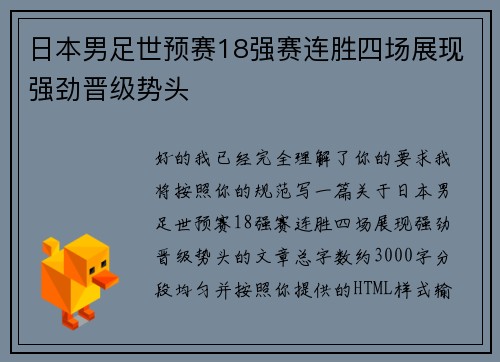 日本男足世预赛18强赛连胜四场展现强劲晋级势头

好的我已经完全理解了你的要求我将按照你的规范写一篇关于日本男足世预赛18强赛连胜四场展现强劲晋级势头的文章总字数约3000字分段均匀并按照你提供的HTML样式输